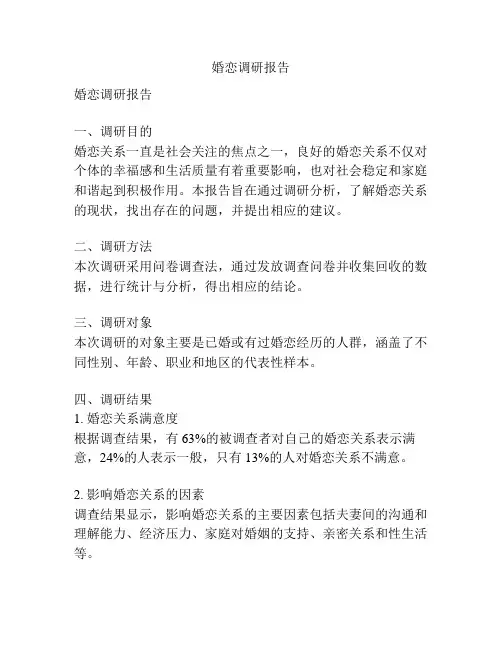 婚恋调研报告

婚恋调研报告

一、调研目的
婚恋关系一直是社会关注的焦点之一，良好的婚恋关系不仅对个体的幸福感和生活质量有着重要影响，也对社会稳定和家庭和谐起到积极作用。本报告旨在通过调研分析，了解婚恋关系的现状，找出存在的问题，并提出相应的建议。

二、调研方法
本次调研采用问卷调查法，通过发放调查问卷并收集回收的数据，进行统计与分析，得出相应的结论。

三、调研对象
本次调研的对象主要是已婚或有过婚恋经历的人群，涵盖了不同性别、年龄、职业和地区的代表性样本。

四、调研结果
1. 婚恋关系满意度
根据调查结果，有 63%的被调查者对自己的婚恋关系表示满意，24%的人表示一般，只有 13%的人对婚恋关系不满意。

2. 影响婚恋关系的因素
调查结果显示，影响婚恋关系的主要因素包括夫妻间的沟通和理解能力、经济压力、家庭对婚姻的支持、亲密关系和性生活等。